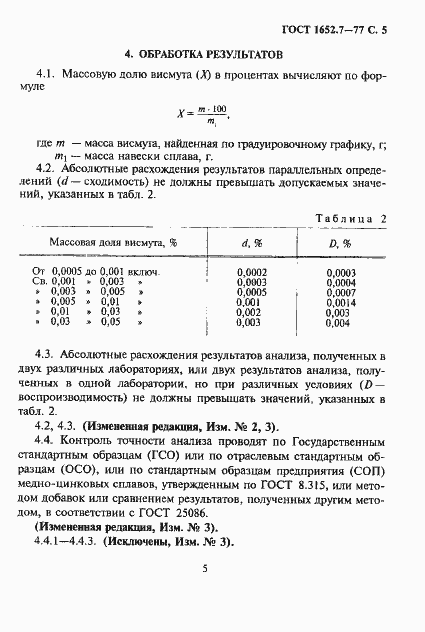 ГОСТ 1652.7—77 С. 5

4. ОБРАБОТКА РЕЗУЛЬТАТОВ

4.1. Массовую долю висмута ($X$) в процентах вычисляют по формуле

$X = \frac{m \cdot 100}{m_1}$,

где $m$ — масса висмута, найденная по градуировочному графику, г;
$m_1$ — масса навески сплава, г.

4.2. Абсолютные расхождения результатов параллельных определений ($d$ — сходимость) не должны превышать допускаемых значений, указанных в табл. 2.

Таблица 2

| Массовая доля висмута, % | $d$, % | $D$, % |
|---|---|---|
| От 0,0005 до 0,001 включ. | 0,0002 | 0,0003 |
| Св. 0,001 » 0,003 » | 0,0003 | 0,0004 |
| » 0,003 » 0,005 » | 0,0005 | 0,0007 |
| » 0,005 » 0,01 » | 0,001 | 0,0014 |
| » 0,01 » 0,03 » | 0,002 | 0,003 |
| » 0,03 » 0,05 » | 0,003 | 0,004 |

4.3. Абсолютные расхождения результатов анализа, полученных в двух различных лабораториях, или двух результатов анализа, полученных в одной лаборатории, но при различных условиях ($D$ — воспроизводимость) не должны превышать значений, указанных в табл. 2.

4.2, 4.3. (Измененная редакция, Изм. № 2, 3).

4.4. Контроль точности анализа проводят по Государственным стандартным образцам (ГСО) или по отраслевым стандартным образцам (ОСО), или по стандартным образцам предприятия (СОП) медно-цинковых сплавов, утвержденным по ГОСТ 8.315, или методом добавок или сравнением результатов, полученных другим методом, в соответствии с ГОСТ 25086.

(Измененная редакция, Изм. № 3).

4.4.1—4.4.3. (Исключены, Изм. № 3).

5